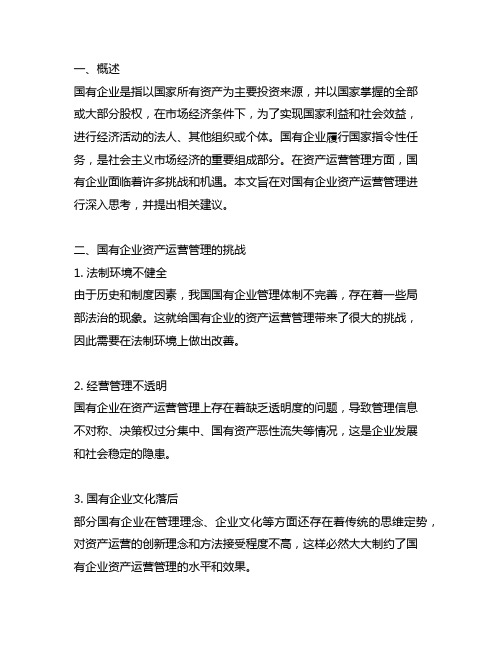 一、概述
国有企业是指以国家所有资产为主要投资来源，并以国家掌握的全部或大部分股权，在市场经济条件下，为了实现国家利益和社会效益，进行经济活动的法人、其他组织或个体。国有企业履行国家指令性任务，是社会主义市场经济的重要组成部分。在资产运营管理方面，国有企业面临着许多挑战和机遇。本文旨在对国有企业资产运营管理进行深入思考，并提出相关建议。

二、国有企业资产运营管理的挑战
1. 法制环境不健全
由于历史和制度因素，我国国有企业管理体制不完善，存在着一些局部法治的现象。这就给国有企业的资产运营管理带来了很大的挑战，因此需要在法制环境上做出改善。

2. 经营管理不透明
国有企业在资产运营管理上存在着缺乏透明度的问题，导致管理信息不对称、决策权过分集中、国有资产恶性流失等情况，这是企业发展和社会稳定的隐患。

3. 国有企业文化落后
部分国有企业在管理理念、企业文化等方面还存在着传统的思维定势，对资产运营的创新理念和方法接受程度不高，这样必然大大制约了国有企业资产运营管理的水平和效果。